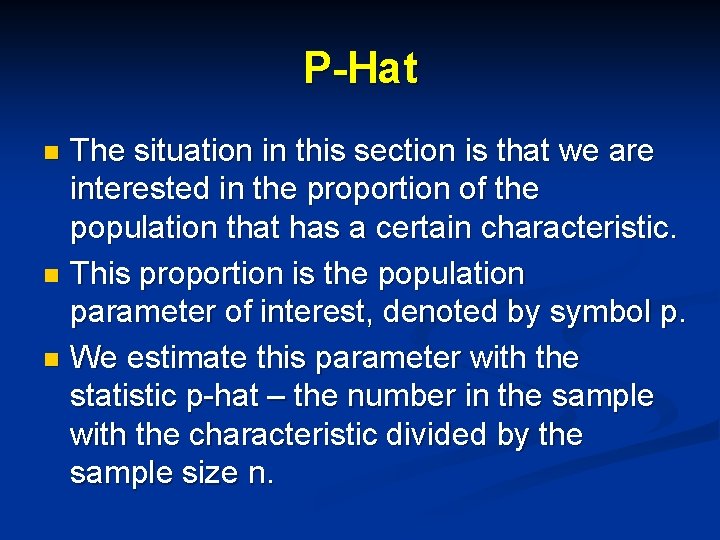 P-Hat

• The situation in this section is that we are interested in the proportion of the population that has a certain characteristic.
• This proportion is the population parameter of interest, denoted by symbol p.
• We estimate this parameter with the statistic p-hat – the number in the sample with the characteristic divided by the sample size n.